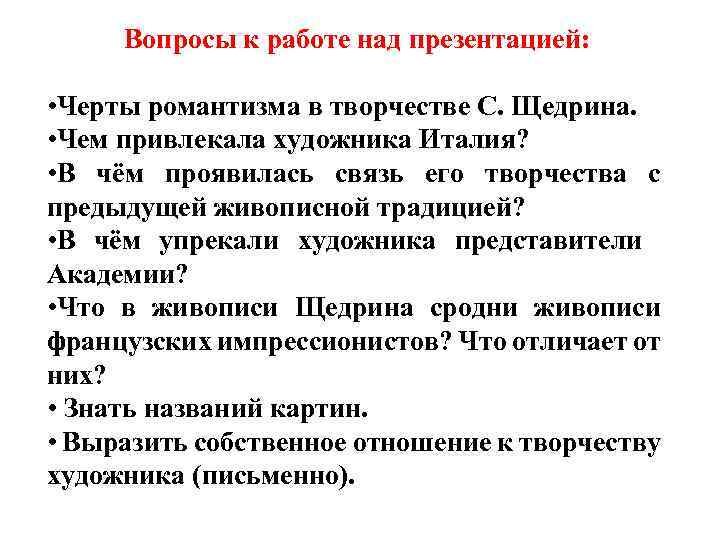 Вопросы к работе над презентацией:

•Черты романтизма в творчестве С. Щедрина.
•Чем привлекала художника Италия?
•В чём проявилась связь его творчества с предыдущей живописной традицией?
•В чём упрекали художника представители Академии?
•Что в живописи Щедрина сродни живописи французских импрессионистов? Что отличает от них?
• Знать названий картин.
• Выразить собственное отношение к творчеству художника (письменно).